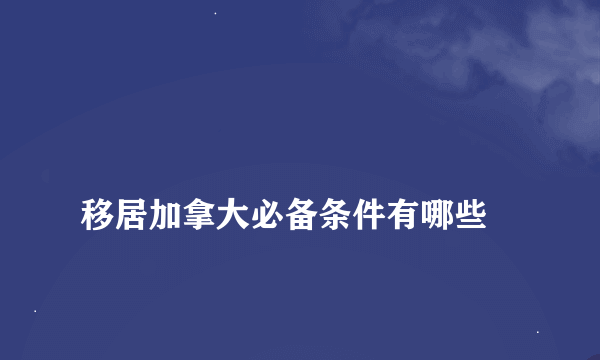 移居加拿大必备条件有哪些